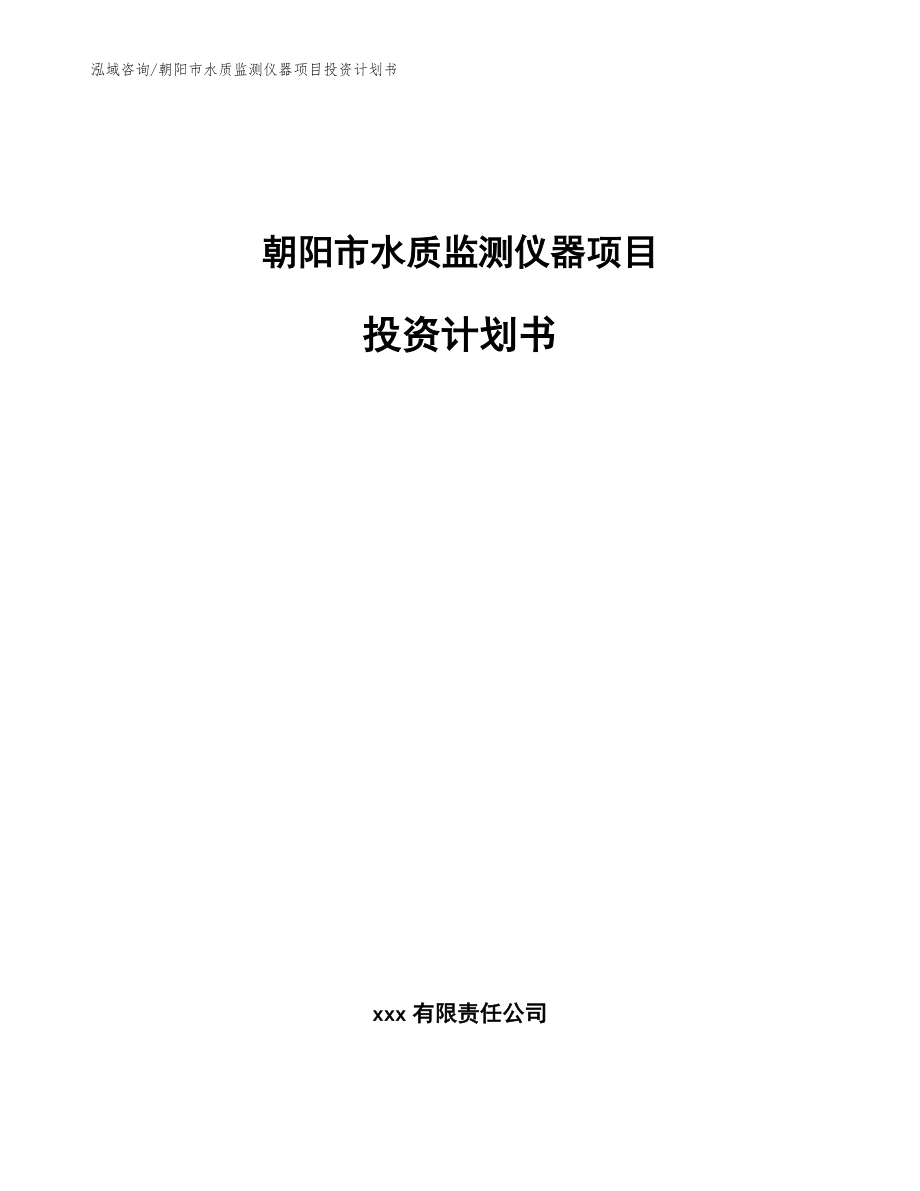 泓域咨询/朝阳市水质监测仪器项目投资计划书

朝阳市水质监测仪器项目

投资计划书

xxx 有限责任公司